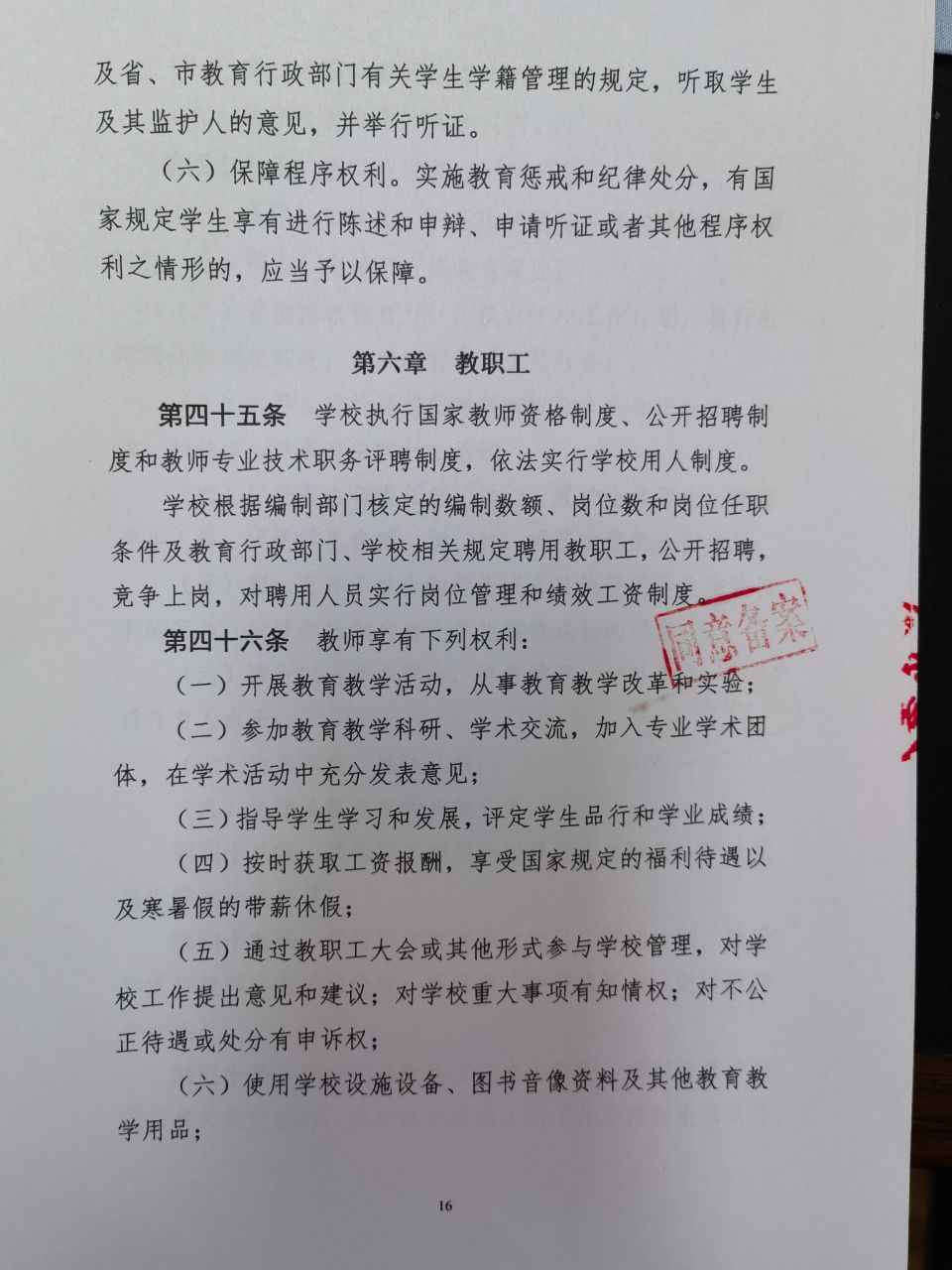 及省、市教育行政部门有关学生学籍管理的规定，听取学生及其监护人的意见，并举行听证。

（六）保障程序权利。实施教育惩戒和纪律处分，有国家规定学生享有进行陈述和申辩、申请听证或者其他程序权利之情形的，应当予以保障。

第六章 教职工

第四十五条 学校执行国家教师资格制度、公开招聘制度和教师专业技术职务评聘制度，依法实行学校用人制度。

学校根据编制部门核定的编制数额、岗位数和岗位任职条件及教育行政部门、学校相关规定聘用教职工，公开招聘，竞争上岗，对聘用人员实行岗位管理和绩效工资制度。

同意备案

第四十六条 教师享有下列权利：

（一）开展教育教学活动，从事教育教学改革和实验；

（二）参加教育教学科研、学术交流，加入专业学术团体，在学术活动中充分发表意见；

（三）指导学生学习和发展，评定学生品行和学业成绩；

（四）按时获取工资报酬，享受国家规定的福利待遇以及寒暑假的带薪休假；

（五）通过教职工大会或其他形式参与学校管理，对学校工作提出意见和建议；对学校重大事项有知情权；对不公正待遇或处分有申诉权；

（六）使用学校设施设备、图书音像资料及其他教育教学用品；

16